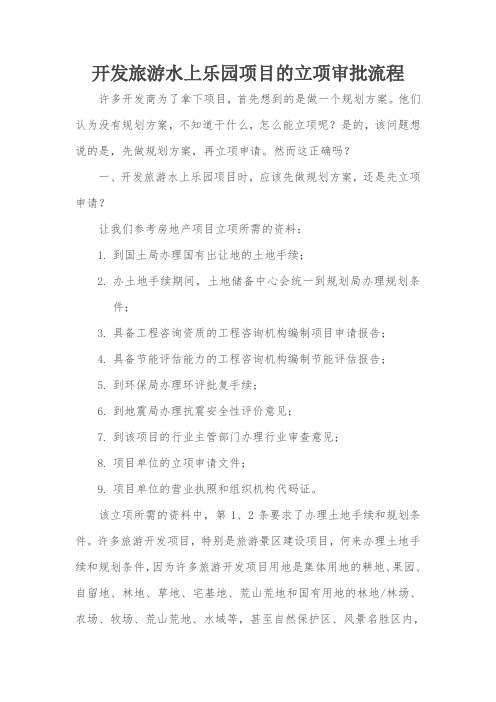 开发旅游水上乐园项目的立项审批流程

许多开发商为了拿下项目，首先想到的是做一个规划方案。他们认为没有规划方案，不知道干什么，怎么能立项呢？是的，该问题想说的是，先做规划方案，再立项申请。然而这正确吗？

一、开发旅游水上乐园项目时，应该先做规划方案，还是先立项申请？

让我们参考房地产项目立项所需的资料：

1. 到国土局办理国有出让地的土地手续；

2. 办土地手续期间，土地储备中心会统一到规划局办理规划条件；

3. 具备工程咨询资质的工程咨询机构编制项目申请报告；

4. 具备节能评估能力的工程咨询机构编制节能评估报告；

5. 到环保局办理环评批复手续；

6. 到地震局办理抗震安全性评价意见；

7. 到该项目的行业主管部门办理行业审查意见；

8. 项目单位的立项申请文件；

9. 项目单位的营业执照和组织机构代码证。

该立项所需的资料中，第 1、2 条要求了办理土地手续和规划条件。许多旅游开发项目，特别是旅游景区建设项目，何来办理土地手续和规划条件，因为许多旅游开发项目用地是集体用地的耕地、果园、自留地、林地、草地、宅基地、荒山荒地和国有用地的林地/林场、农场、牧场、荒山荒地、水域等，甚至自然保护区、风景名胜区内，